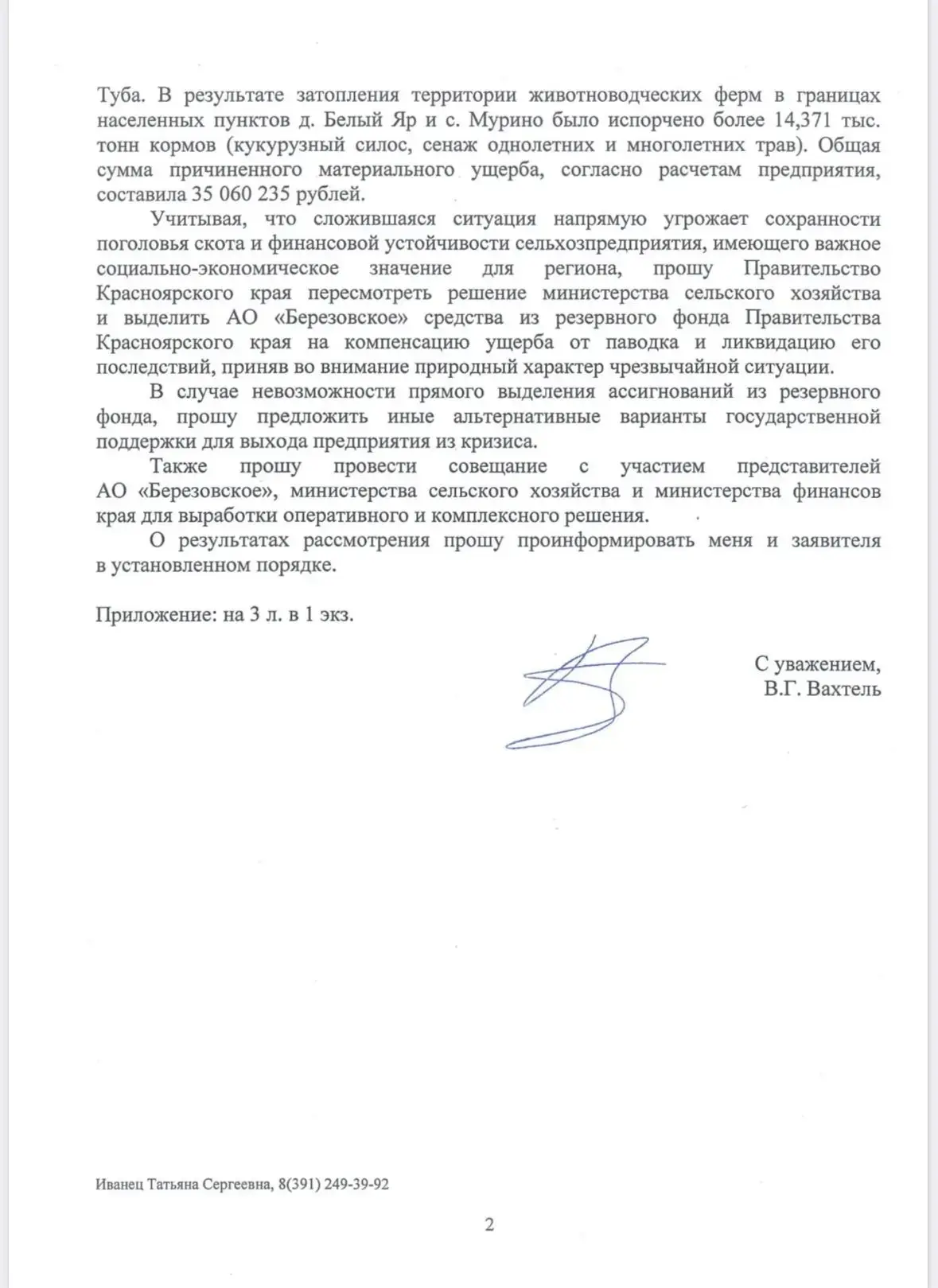 Туба. В результате затопления территории животноводческих ферм в границах населенных пунктов д. Белый Яр и с. Мурино было испорчено более 14,371 тыс. тонн кормов (кукурузный силос, сенаж однолетних и многолетних трав). Общая сумма причиненного материального ущерба, согласно расчетам предприятия, составила 35 060 235 рублей.

Учитывая, что сложившаяся ситуация напрямую угрожает сохранности поголовья скота и финансовой устойчивости сельхозпредприятия, имеющего важное социально-экономическое значение для региона, прошу Правительство Красноярского края пересмотреть решение министерства сельского хозяйства и выделить АО «Березовское» средства из резервного фонда Правительства Красноярского края на компенсацию ущерба от паводка и ликвидацию его последствий, приняв во внимание природный характер чрезвычайной ситуации.

В случае невозможности прямого выделения ассигнований из резервного фонда, прошу предложить иные альтернативные варианты государственной поддержки для выхода предприятия из кризиса.

Также прошу провести совещание с участием представителей АО «Березовское», министерства сельского хозяйства и министерства финансов края для выработки оперативного и комплексного решения.

О результатах рассмотрения прошу проинформировать меня и заявителя в установленном порядке.

Приложение: на 3 л. в 1 экз.

С уважением,
В.Г. Вахтель

Иванец Татьяна Сергеевна, 8(391) 249-39-92

2